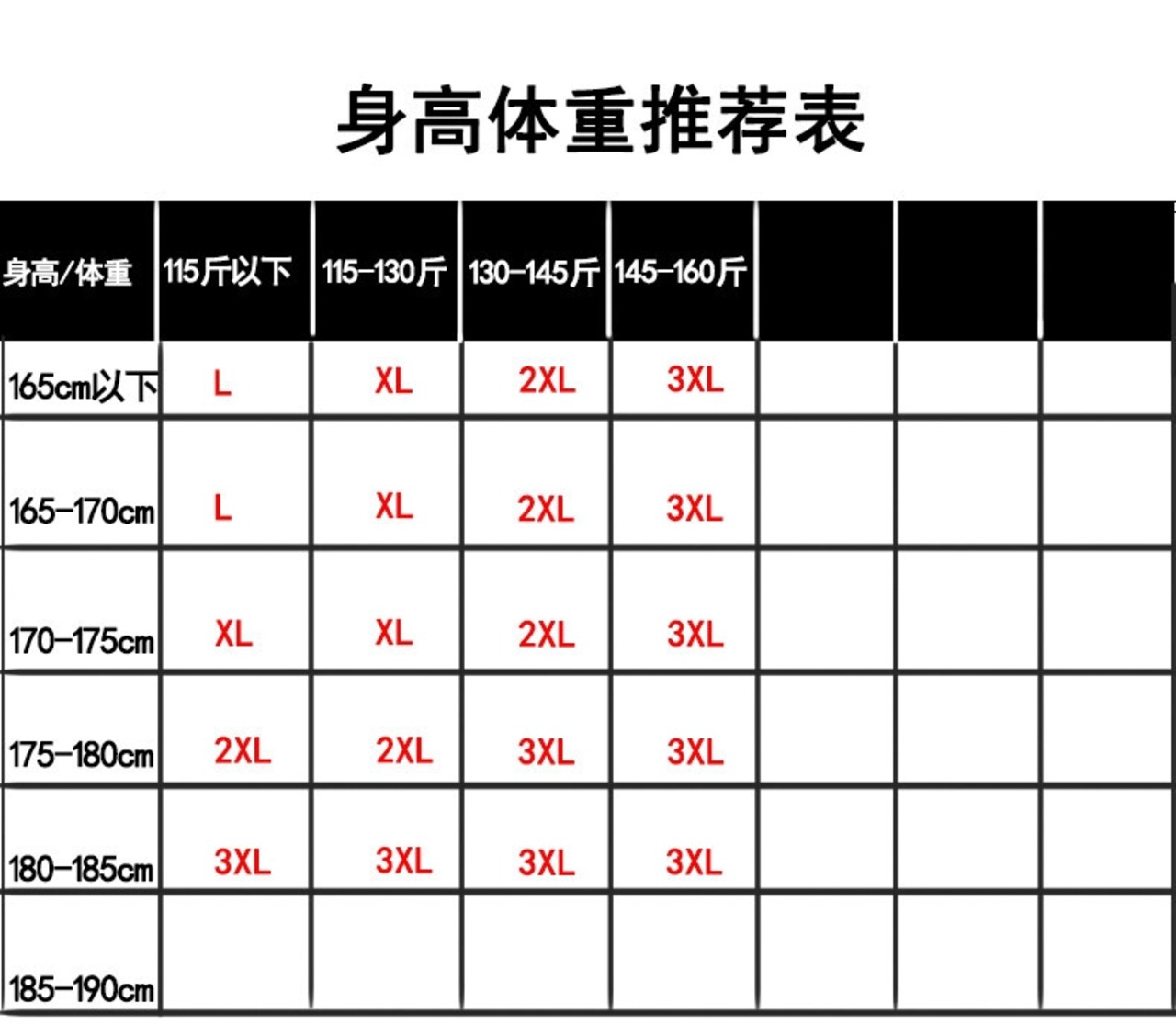 身高体重推荐表

| 身高/体重 | 115斤以下 | 115-130斤 | 130-145斤 | 145-160斤 | | | |
|---|---|---|---|---|---|---|---|
| 165cm以下 | L | XL | 2XL | 3XL | | | |
| 165-170cm | L | XL | 2XL | 3XL | | | |
| 170-175cm | XL | XL | 2XL | 3XL | | | |
| 175-180cm | 2XL | 2XL | 3XL | 3XL | | | |
| 180-185cm | 3XL | 3XL | 3XL | 3XL | | | |
| 185-190cm | | | | | | | |